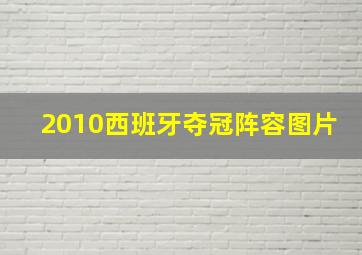 2010西班牙夺冠阵容图片